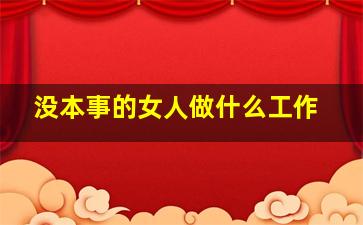 没本事的女人做什么工作